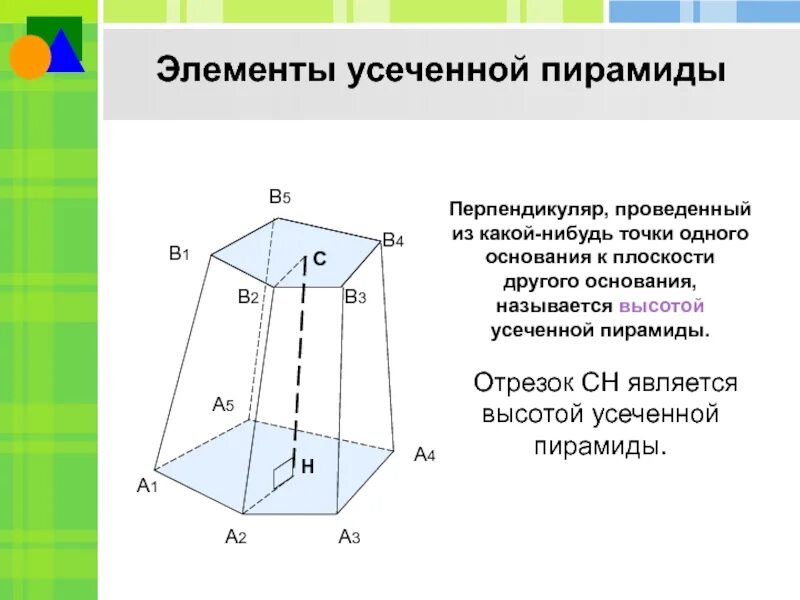 Элементы усеченной пирамиды

$B_5$
$B_1$
$B_4$
C
$B_2$
$B_3$
$A_5$
$A_4$
H
$A_1$
$A_2$
$A_3$

Перпендикуляр, проведенный из какой-нибудь точки одного основания к плоскости другого основания, называется высотой усеченной пирамиды.

Отрезок CH является высотой усеченной пирамиды.